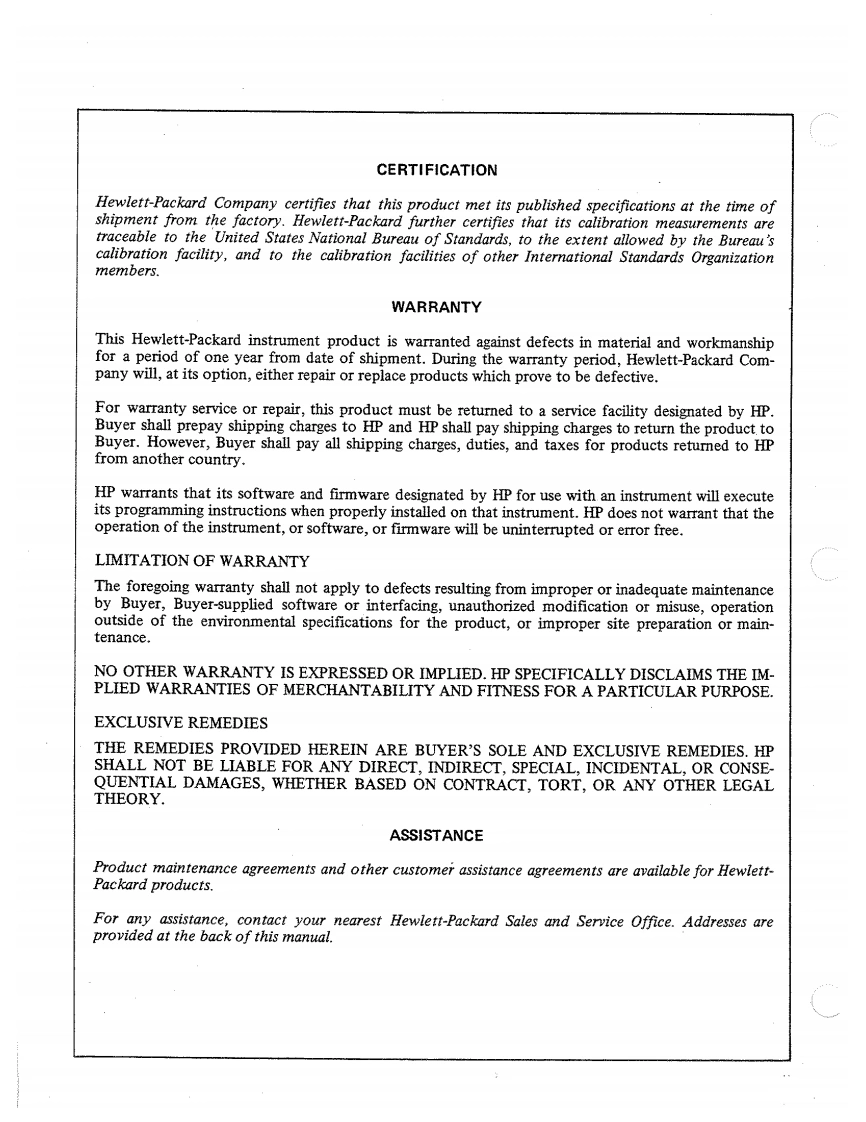 CERTIFICATION

Hewlett-Packard Company certifies that this product met its published specifications at the time of shipment from the factory. Hewlett-Packard further certifies that its calibration measurements are traceable to the United States National Bureau of Standards, to the extent allowed by the Bureau's calibration facility, and to the calibration facilities of other International Standards Organization members.

WARRANTY

This Hewlett-Packard instrument product is warranted against defects in material and workmanship for a period of one year from date of shipment. During the warranty period, Hewlett-Packard Company will, at its option, either repair or replace products which prove to be defective.

For warranty service or repair, this product must be returned to a service facility designated by HP. Buyer shall prepay shipping charges to HP and HP shall pay shipping charges to return the product to Buyer. However, Buyer shall pay all shipping charges, duties, and taxes for products returned to HP from another country.

HP warrants that its software and firmware designated by HP for use with an instrument will execute its programming instructions when properly installed on that instrument. HP does not warrant that the operation of the instrument, or software, or firmware will be uninterrupted or error free.

LIMITATION OF WARRANTY

The foregoing warranty shall not apply to defects resulting from improper or inadequate maintenance by Buyer, Buyer-supplied software or interfacing, unauthorized modification or misuse, operation outside of the environmental specifications for the product, or improper site preparation or maintenance.

NO OTHER WARRANTY IS EXPRESSED OR IMPLIED. HP SPECIFICALLY DISCLAIMS THE IMPLIED WARRANTIES OF MERCHANTABILITY AND FITNESS FOR A PARTICULAR PURPOSE.

EXCLUSIVE REMEDIES

THE REMEDIES PROVIDED HEREIN ARE BUYER'S SOLE AND EXCLUSIVE REMEDIES. HP SHALL NOT BE LIABLE FOR ANY DIRECT, INDIRECT, SPECIAL, INCIDENTAL, OR CONSEQUENTIAL DAMAGES, WHETHER BASED ON CONTRACT, TORT, OR ANY OTHER LEGAL THEORY.

ASSISTANCE

Product maintenance agreements and other customer assistance agreements are available for Hewlett-Packard products.

For any assistance, contact your nearest Hewlett-Packard Sales and Service Office. Addresses are provided at the back of this manual.